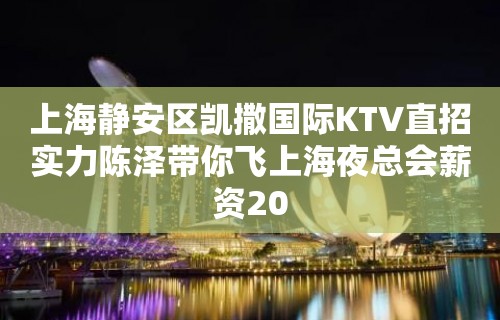 上海静安区凯撒国际KTV直招实力陈泽带你飞上海夜总会薪资20